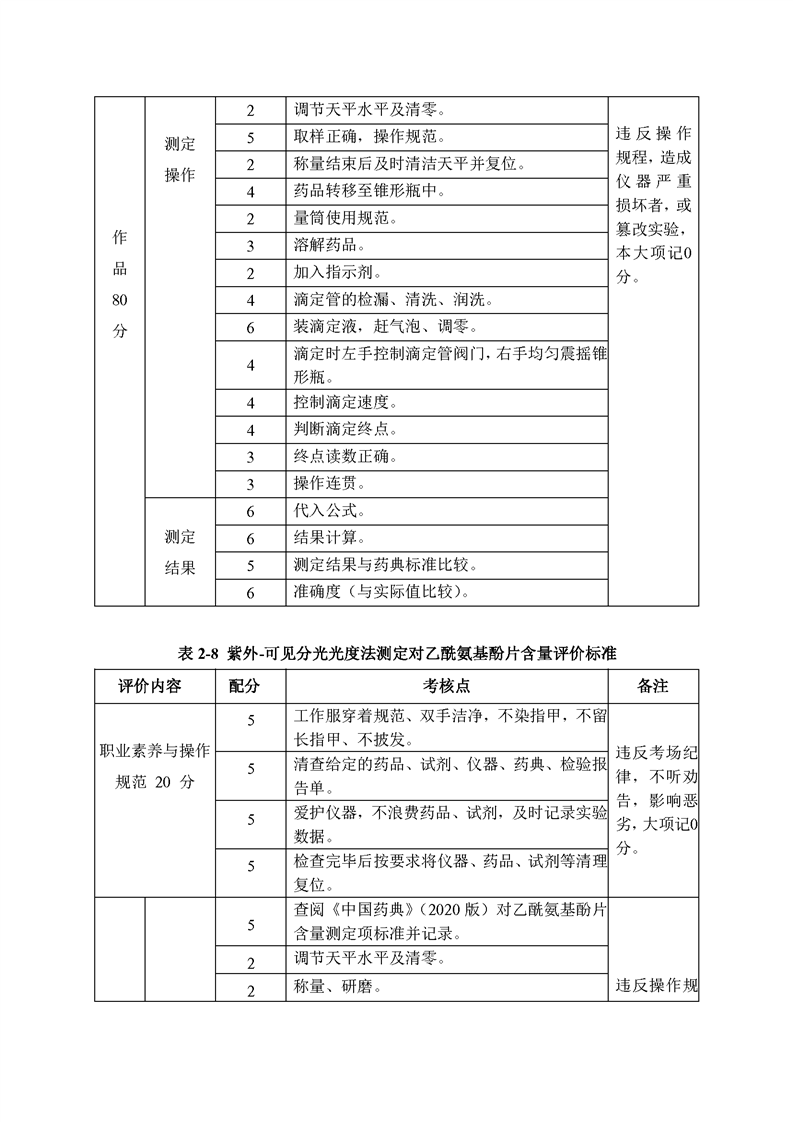 | 作品80分 | 测定操作 | 2 | 调节天平水平及清零。 | 违反操作规程，造成仪器严重损坏者，或篡改实验，本大项记0分。 |
|---|---|---|---|---|
| | | 5 | 取样正确，操作规范。 | |
| | | 2 | 称量结束后及时清洁天平并复位。 | |
| | | 4 | 药品转移至锥形瓶中。 | |
| | | 2 | 量筒使用规范。 | |
| | | 3 | 溶解药品。 | |
| | | 2 | 加入指示剂。 | |
| | | 4 | 滴定管的检漏、清洗、润洗。 | |
| | | 6 | 装滴定液，赶气泡、调零。 | |
| | | 4 | 滴定时左手控制滴定管阀门，右手均匀震摇锥形瓶。 | |
| | | 4 | 控制滴定速度。 | |
| | | 4 | 判断滴定终点。 | |
| | | 3 | 终点读数正确。 | |
| | | 3 | 操作连贯。 | |
| | 测定结果 | 6 | 代入公式。 | |
| | | 6 | 结果计算。 | |
| | | 5 | 测定结果与药典标准比较。 | |
| | | 6 | 准确度（与实际值比较）。 | |

表 2-8 紫外-可见分光光度法测定对乙酰氨基酚片含量评价标准

| 评价内容 | | 配分 | 考核点 | 备注 |
|---|---|---|---|---|
| 职业素养与操作规范 20 分 | | 5 | 工作服穿着规范、双手洁净，不染指甲，不留长指甲、不披发。 | 违反考场纪律，不听劝告，影响恶劣，大项记0分。 |
| | | 5 | 清查给定的药品、试剂、仪器、药典、检验报告单。 | |
| | | 5 | 爱护仪器，不浪费药品、试剂，及时记录实验数据。 | |
| | | 5 | 检查完毕后按要求将仪器、药品、试剂等清理复位。 | |
| | | 5 | 查阅《中国药典》（2020 版）对乙酰氨基酚片含量测定项标准并记录。 | 违反操作规 |
| | | 2 | 调节天平水平及清零。 | |
| | | 2 | 称量、研磨。 | |